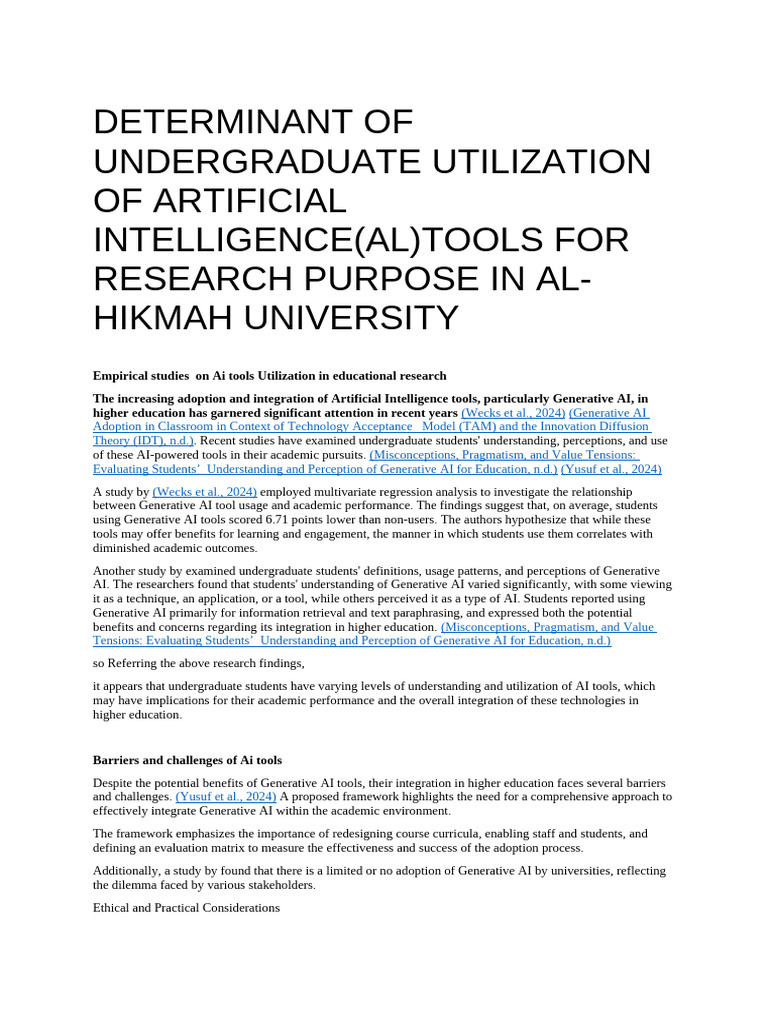 DETERMINANT OF UNDERGRADUATE UTILIZATION OF ARTIFICIAL INTELLIGENCE(AL)TOOLS FOR RESEARCH PURPOSE IN AL-HIKMAH UNIVERSITY

Empirical studies on Ai tools Utilization in educational research

The increasing adoption and integration of Artificial Intelligence tools, particularly Generative AI, in higher education has garnered significant attention in recent years (Wecks et al., 2024) (Generative AI Adoption in Classroom in Context of Technology Acceptance Model (TAM) and the Innovation Diffusion Theory (IDT), n.d.). Recent studies have examined undergraduate students' understanding, perceptions, and use of these AI-powered tools in their academic pursuits. (Misconceptions, Pragmatism, and Value Tensions: Evaluating Students' Understanding and Perception of Generative AI for Education, n.d.) (Yusuf et al., 2024)

A study by (Wecks et al., 2024) employed multivariate regression analysis to investigate the relationship between Generative AI tool usage and academic performance. The findings suggest that, on average, students using Generative AI tools scored 6.71 points lower than non-users. The authors hypothesize that while these tools may offer benefits for learning and engagement, the manner in which students use them correlates with diminished academic outcomes.

Another study by examined undergraduate students' definitions, usage patterns, and perceptions of Generative AI. The researchers found that students' understanding of Generative AI varied significantly, with some viewing it as a technique, an application, or a tool, while others perceived it as a type of AI. Students reported using Generative AI primarily for information retrieval and text paraphrasing, and expressed both the potential benefits and concerns regarding its integration in higher education. (Misconceptions, Pragmatism, and Value Tensions: Evaluating Students' Understanding and Perception of Generative AI for Education, n.d.)

so Referring the above research findings,

it appears that undergraduate students have varying levels of understanding and utilization of AI tools, which may have implications for their academic performance and the overall integration of these technologies in higher education.

Barriers and challenges of Ai tools

Despite the potential benefits of Generative AI tools, their integration in higher education faces several barriers and challenges. (Yusuf et al., 2024) A proposed framework highlights the need for a comprehensive approach to effectively integrate Generative AI within the academic environment.

The framework emphasizes the importance of redesigning course curricula, enabling staff and students, and defining an evaluation matrix to measure the effectiveness and success of the adoption process.

Additionally, a study by found that there is a limited or no adoption of Generative AI by universities, reflecting the dilemma faced by various stakeholders.

Ethical and Practical Considerations